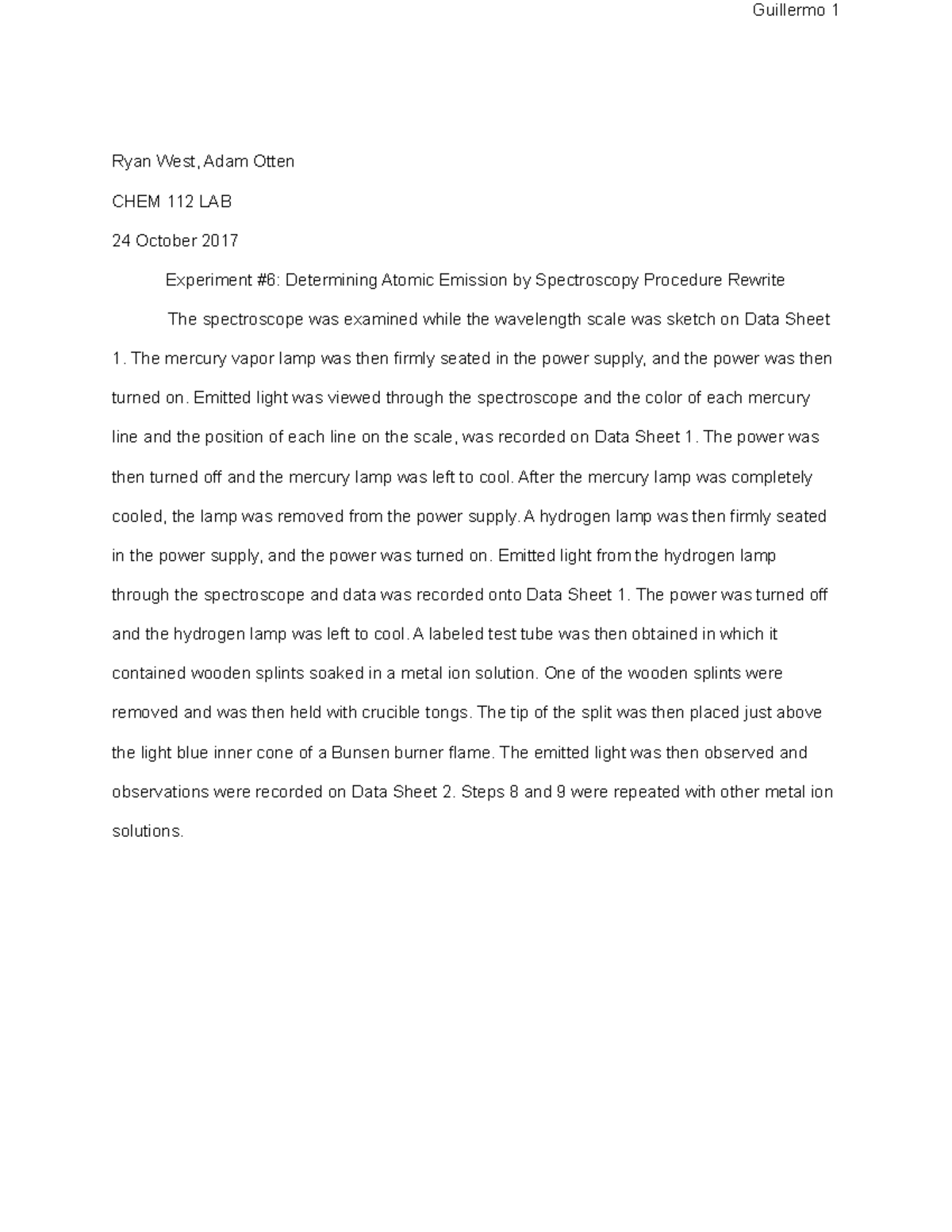 Guillermo 1

Ryan West, Adam Otten

CHEM 112 LAB

24 October 2017

Experiment #6: Determining Atomic Emission by Spectroscopy Procedure Rewrite

The spectroscope was examined while the wavelength scale was sketch on Data Sheet 1. The mercury vapor lamp was then firmly seated in the power supply, and the power was then turned on. Emitted light was viewed through the spectroscope and the color of each mercury line and the position of each line on the scale, was recorded on Data Sheet 1. The power was then turned off and the mercury lamp was left to cool. After the mercury lamp was completely cooled, the lamp was removed from the power supply. A hydrogen lamp was then firmly seated in the power supply, and the power was turned on. Emitted light from the hydrogen lamp through the spectroscope and data was recorded onto Data Sheet 1. The power was turned off and the hydrogen lamp was left to cool. A labeled test tube was then obtained in which it contained wooden splints soaked in a metal ion solution. One of the wooden splints were removed and was then held with crucible tongs. The tip of the split was then placed just above the light blue inner cone of a Bunsen burner flame. The emitted light was then observed and observations were recorded on Data Sheet 2. Steps 8 and 9 were repeated with other metal ion solutions.